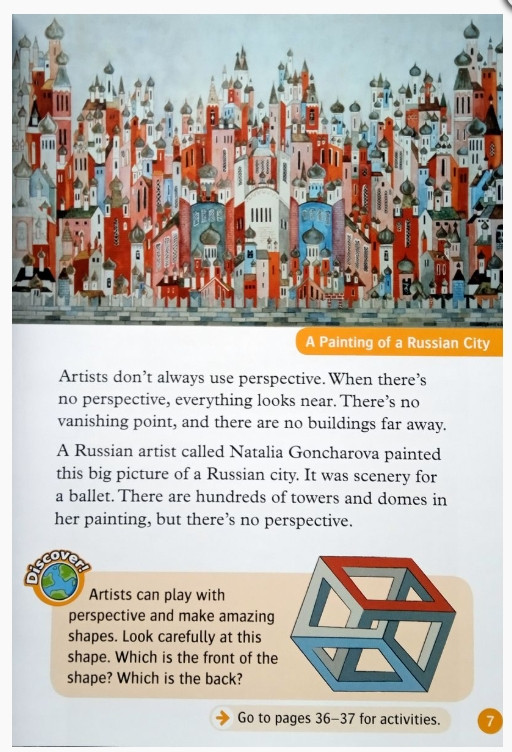 A Painting of a Russian City

Artists don't always use perspective. When there's no perspective, everything looks near. There's no vanishing point, and there are no buildings far away.

A Russian artist called Natalia Goncharova painted this big picture of a Russian city. It was scenery for a ballet. There are hundreds of towers and domes in her painting, but there's no perspective.

Discover!

Artists can play with perspective and make amazing shapes. Look carefully at this shape. Which is the front of the shape? Which is the back?

→ Go to pages 36–37 for activities.

7